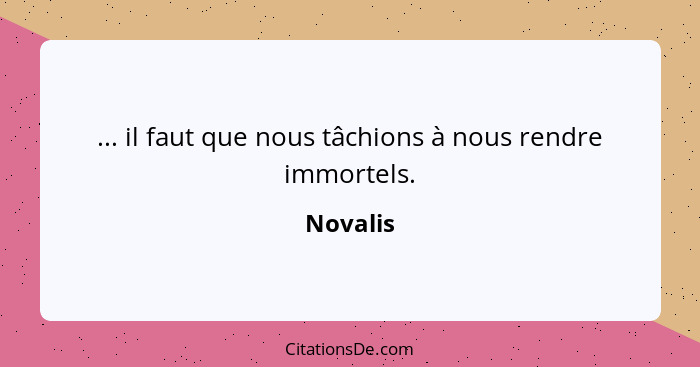 ... il faut que nous tâchions à nous rendre immortels.

Novalis

CitationsDe.com